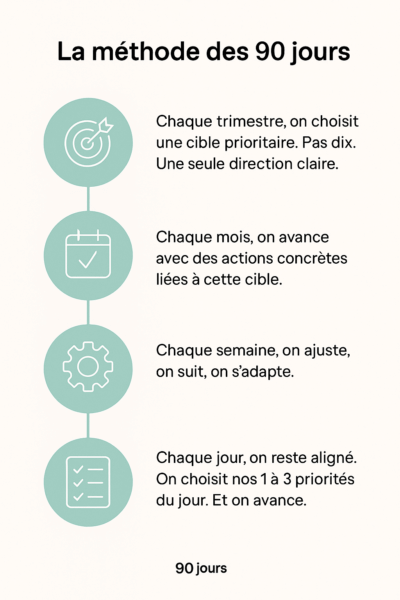 La méthode des 90 jours

Chaque trimestre, on choisit une cible prioritaire. Pas dix. Une seule direction claire.

Chaque mois, on avance avec des actions concrètes liées à cette cible.

Chaque semaine, on ajuste, on suit, on s'adapte.

Chaque jour, on reste aligné. On choisit nos 1 à 3 priorités du jour. Et on avance.

90 jours